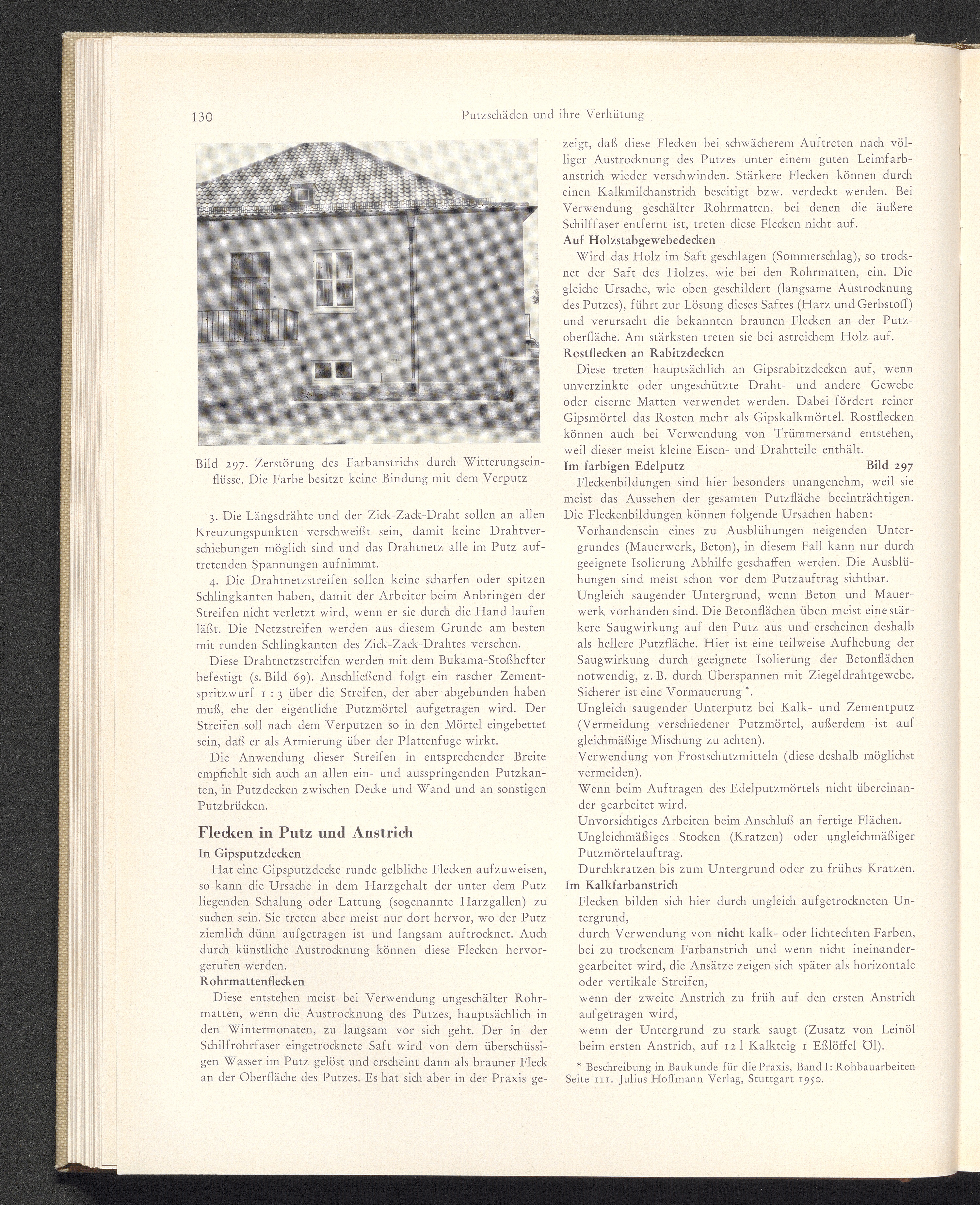 130 Putzschäden und ihre Verhütung

Bild 297. Zerstörung des Farbanstrichs durch Witterungseinflüsse. Die Farbe besitzt keine Bindung mit dem Verputz

3. Die Längsdrähte und der Zick-Zack-Draht sollen an allen Kreuzungspunkten verschweißt sein, damit keine Drahtverschiebungen möglich sind und das Drahtnetz alle im Putz auftretenden Spannungen aufnimmt.

4. Die Drahtnetzstreifen sollen keine scharfen oder spitzen Schlingkanten haben, damit der Arbeiter beim Anbringen der Streifen nicht verletzt wird, wenn er sie durch die Hand laufen läßt. Die Netzstreifen werden aus diesem Grunde am besten mit runden Schlingkanten des Zick-Zack-Drahtes versehen.

Diese Drahtnetzstreifen werden mit dem Bukama-Stoßhefter befestigt (s. Bild 69). Anschließend folgt ein rascher Zementspritzwurf 1 : 3 über die Streifen, der aber abgebunden haben muß, ehe der eigentliche Putzmörtel aufgetragen wird. Der Streifen soll nach dem Verputzen so in den Mörtel eingebettet sein, daß er als Armierung über der Plattenfuge wirkt.

Die Anwendung dieser Streifen in entsprechender Breite empfiehlt sich auch an allen ein- und ausspringenden Putzkanten, in Putzdecken zwischen Decke und Wand und an sonstigen Putzbrücken.

Flecken in Putz und Anstrich

In Gipsputzdecken

Hat eine Gipsputzdecke runde gelbliche Flecken aufzuweisen, so kann die Ursache in dem Harzgehalt der unter dem Putz liegenden Schalung oder Lattung (sogenannte Harzgallen) zu suchen sein. Sie treten aber meist nur dort hervor, wo der Putz ziemlich dünn aufgetragen ist und langsam auftrocknet. Auch durch künstliche Austrocknung können diese Flecken hervorgerufen werden.

Rohrmattenflecken

Diese entstehen meist bei Verwendung ungeschälter Rohrmatten, wenn die Austrocknung des Putzes, hauptsächlich in den Wintermonaten, zu langsam vor sich geht. Der in der Schilfrohrfaser eingetrocknete Saft wird von dem überschüssigen Wasser im Putz gelöst und erscheint dann als brauner Fleck an der Oberfläche des Putzes. Es hat sich aber in der Praxis gezeigt, daß diese Flecken bei schwächerem Auftreten nach völliger Austrocknung des Putzes unter einem guten Leimfarbanstrich wieder verschwinden. Stärkere Flecken können durch einen Kalkmilchanstrich beseitigt bzw. verdeckt werden. Bei Verwendung geschälter Rohrmatten, bei denen die äußere Schilffaser entfernt ist, treten diese Flecken nicht auf.

Auf Holzstabgewebedecken

Wird das Holz im Saft geschlagen (Sommerschlag), so trocknet der Saft des Holzes, wie bei den Rohrmatten, ein. Die gleiche Ursache, wie oben geschildert (langsame Austrocknung des Putzes), führt zur Lösung dieses Saftes (Harz und Gerbstoff) und verursacht die bekannten braunen Flecken an der Putzoberfläche. Am stärksten treten sie bei astreichem Holz auf.

Rostflecken an Rabitzdecken

Diese treten hauptsächlich an Gipsrabitzdecken auf, wenn unverzinkte oder ungeschützte Draht- und andere Gewebe oder eiserne Matten verwendet werden. Dabei fördert reiner Gipsmörtel das Rosten mehr als Gipskalkmörtel. Rostflecken können auch bei Verwendung von Trümmersand entstehen, weil dieser meist kleine Eisen- und Drahtteile enthält.

Im farbigen Edelputz Bild 297

Fleckenbildungen sind hier besonders unangenehm, weil sie meist das Aussehen der gesamten Putzfläche beeinträchtigen. Die Fleckenbildungen können folgende Ursachen haben:

Vorhandensein eines zu Ausblühungen neigenden Untergrundes (Mauerwerk, Beton), in diesem Fall kann nur durch geeignete Isolierung Abhilfe geschaffen werden. Die Ausblühungen sind meist schon vor dem Putzauftrag sichtbar.

Ungleich saugender Untergrund, wenn Beton und Mauerwerk vorhanden sind. Die Betonflächen üben meist eine stärkere Saugwirkung auf den Putz aus und erscheinen deshalb als hellere Putzfläche. Hier ist eine teilweise Aufhebung der Saugwirkung durch geeignete Isolierung der Betonflächen notwendig, z. B. durch Überspannen mit Ziegeldrahtgewebe. Sicherer ist eine Vormauerung *.

Ungleich saugender Unterputz bei Kalk- und Zementputz (Vermeidung verschiedener Putzmörtel, außerdem ist auf gleichmäßige Mischung zu achten).

Verwendung von Frostschutzmitteln (diese deshalb möglichst vermeiden).

Wenn beim Auftragen des Edelputzmörtels nicht übereinander gearbeitet wird.

Unvorsichtiges Arbeiten beim Anschluß an fertige Flächen.

Ungleichmäßiges Stocken (Kratzen) oder ungleichmäßiger Putzmörtelauftrag.

Durchkratzen bis zum Untergrund oder zu frühes Kratzen.

Im Kalkfarbanstrich

Flecken bilden sich hier durch ungleich aufgetrockneten Untergrund,

durch Verwendung von nicht kalk- oder lichtechten Farben,

bei zu trockenem Farbanstrich und wenn nicht ineinandergearbeitet wird, die Ansätze zeigen sich später als horizontale oder vertikale Streifen,

wenn der zweite Anstrich zu früh auf den ersten Anstrich aufgetragen wird,

wenn der Untergrund zu stark saugt (Zusatz von Leinöl beim ersten Anstrich, auf 12 l Kalkteig 1 Eßlöffel Öl).

* Beschreibung in Baukunde für die Praxis, Band I: Rohbauarbeiten Seite 111. Julius Hoffmann Verlag, Stuttgart 1950.